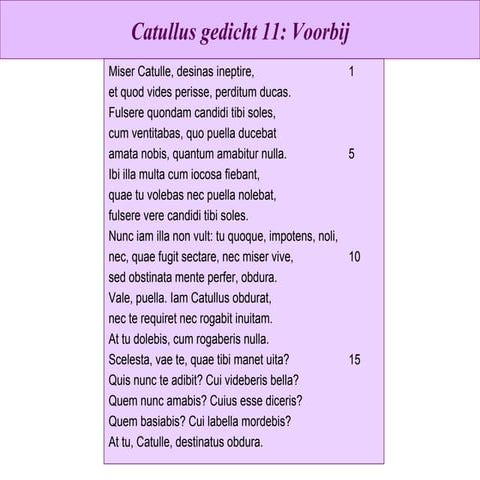 Catullus gedicht 11: Voorbij

Miser Catulle, desinas ineptire, 1
et quod vides perisse, perditum ducas.
Fulsere quondam candidi tibi soles,
cum ventitabas, quo puella ducebat
amata nobis, quantum amabitur nulla. 5
Ibi illa multa cum iocosa fiebant,
quae tu volebas nec puella nolebat,
fulsere vere candidi tibi soles.
Nunc iam illa non vult: tu quoque, impotens, noli,
nec, quae fugit sectare, nec miser vive, 10
sed obstinata mente perfer, obdura.
Vale, puella. Iam Catullus obdurat,
nec te requiret nec rogabit inuitam.
At tu dolebis, cum rogaberis nulla.
Scelesta, vae te, quae tibi manet uita? 15
Quis nunc te adibit? Cui videberis bella?
Quem nunc amabis? Cuius esse diceris?
Quem basiabis? Cui labella mordebis?
At tu, Catulle, destinatus obdura.